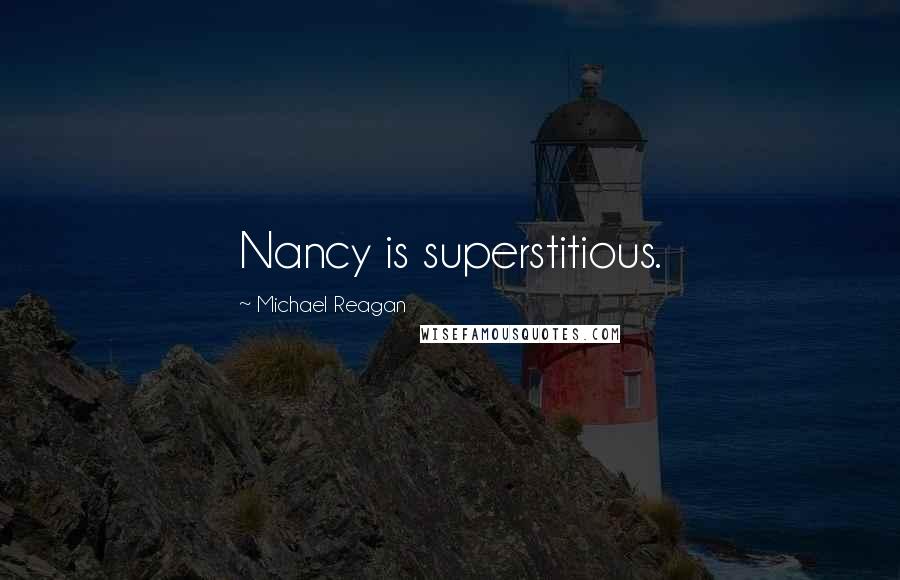 Nancy is superstitious.

~ Michael Reagan

WISEFAMOUSQUOTES.COM